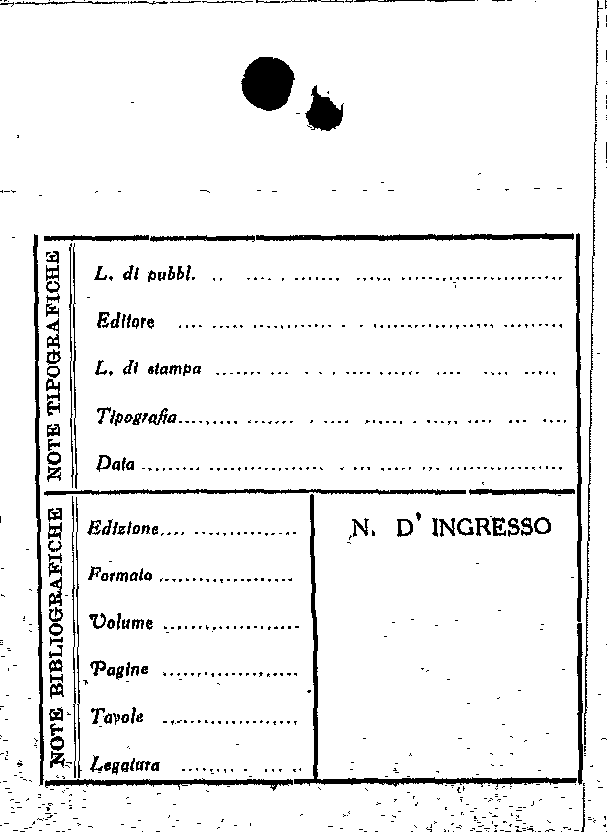 NOTE TIPOGRAFICHE

L. di pubbl.

Editore

L. di stampa

Tipografia

Data

NOTE BIBLIOGRAFICHE

Edizione

Formato

Volume

Pagine

Tavole

Legatura

N. D' INGRESSO